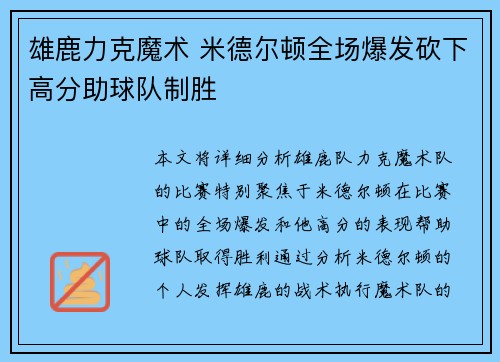 雄鹿力克魔术 米德尔顿全场爆发砍下高分助球队制胜

本文将详细分析雄鹿队力克魔术队的比赛特别聚焦于米德尔顿在比赛中的全场爆发和他高分的表现帮助球队取得胜利通过分析米德尔顿的个人发挥雄鹿的战术执行魔术队的